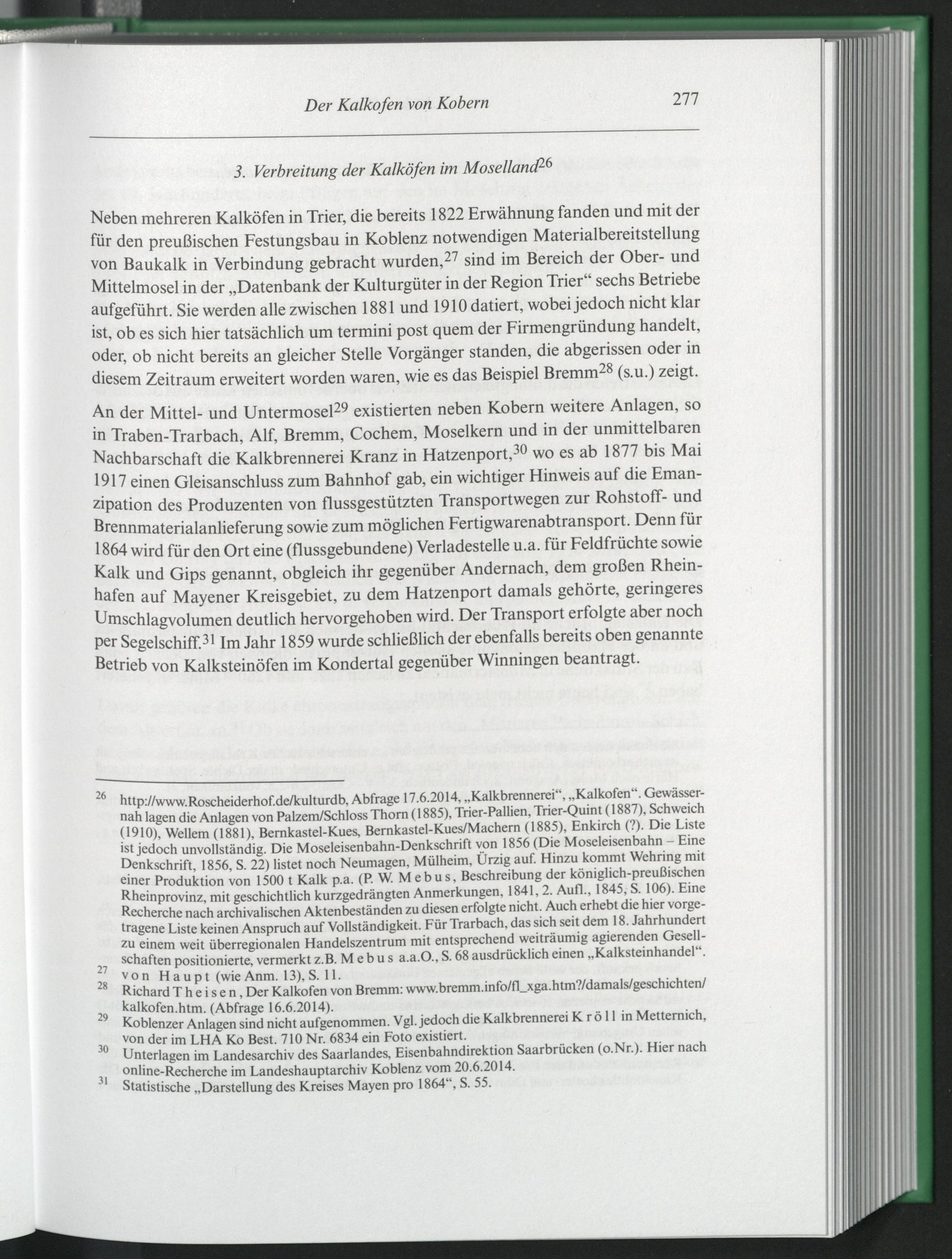 Der Kalkofen von Kobern 277

3. Verbreitung der Kalköfen im Moselland$^{26}$

Neben mehreren Kalköfen in Trier, die bereits 1822 Erwähnung fanden und mit der für den preußischen Festungsbau in Koblenz notwendigen Materialbereitstellung von Baukalk in Verbindung gebracht wurden,$^{27}$ sind im Bereich der Ober- und Mittelmosel in der „Datenbank der Kulturgüter in der Region Trier“ sechs Betriebe aufgeführt. Sie werden alle zwischen 1881 und 1910 datiert, wobei jedoch nicht klar ist, ob es sich hier tatsächlich um termini post quem der Firmengründung handelt, oder, ob nicht bereits an gleicher Stelle Vorgänger standen, die abgerissen oder in diesem Zeitraum erweitert worden waren, wie es das Beispiel Bremm$^{28}$ (s.u.) zeigt.

An der Mittel- und Untermosel$^{29}$ existierten neben Kobern weitere Anlagen, so in Traben-Trarbach, Alf, Bremm, Cochem, Moselkern und in der unmittelbaren Nachbarschaft die Kalkbrennerei Kranz in Hatzenport,$^{30}$ wo es ab 1877 bis Mai 1917 einen Gleisanschluss zum Bahnhof gab, ein wichtiger Hinweis auf die Emanzipation des Produzenten von flussgestützten Transportwegen zur Rohstoff- und Brennmaterialanlieferung sowie zum möglichen Fertigwarenabtransport. Denn für 1864 wird für den Ort eine (flussgebundene) Verladestelle u.a. für Feldfrüchte sowie Kalk und Gips genannt, obgleich ihr gegenüber Andernach, dem großen Rheinhafen auf Mayener Kreisgebiet, zu dem Hatzenport damals gehörte, geringeres Umschlagvolumen deutlich hervorgehoben wird. Der Transport erfolgte aber noch per Segelschiff.$^{31}$ Im Jahr 1859 wurde schließlich der ebenfalls bereits oben genannte Betrieb von Kalksteinöfen im Kondertal gegenüber Winningen beantragt.

$^{26}$ http://www.Roscheiderhof.de/kulturdb, Abfrage 17.6.2014, „Kalkbrennerei“, „Kalkofen“. Gewässernah lagen die Anlagen von Palzem/Schloss Thorn (1885), Trier-Pallien, Trier-Quint (1887), Schweich (1910), Wellem (1881), Bernkastel-Kues, Bernkastel-Kues/Machern (1885), Enkirch (?). Die Liste ist jedoch unvollständig. Die Moseleisenbahn-Denkschrift von 1856 (Die Moseleisenbahn – Eine Denkschrift, 1856, S. 22) listet noch Neumagen, Mülheim, Ürzig auf. Hinzu kommt Wehring mit einer Produktion von 1500 t Kalk p.a. (P. W. Mebus, Beschreibung der königlich-preußischen Rheinprovinz, mit geschichtlich kurzgedrängten Anmerkungen, 1841, 2. Aufl., 1845, S. 106). Eine Recherche nach archivalischen Aktenbeständen zu diesen erfolgte nicht. Auch erhebt die hier vorgetragene Liste keinen Anspruch auf Vollständigkeit. Für Trarbach, das sich seit dem 18. Jahrhundert zu einem weit überregionalen Handelszentrum mit entsprechend weiträumig agierenden Gesellschaften positionierte, vermerkt z.B. Mebus a.a.O., S. 68 ausdrücklich einen „Kalksteinhandel“.
$^{27}$ von Haupt (wie Anm. 13), S. 11.
$^{28}$ Richard Theisen, Der Kalkofen von Bremm: www.bremm.info/fl_xga.htm?/damals/geschichten/kalkofen.htm. (Abfrage 16.6.2014).
$^{29}$ Koblenzer Anlagen sind nicht aufgenommen. Vgl. jedoch die Kalkbrennerei Kröll in Metternich, von der im LHA Ko Best. 710 Nr. 6834 ein Foto existiert.
$^{30}$ Unterlagen im Landesarchiv des Saarlandes, Eisenbahndirektion Saarbrücken (o.Nr.). Hier nach online-Recherche im Landeshauptarchiv Koblenz vom 20.6.2014.
$^{31}$ Statistische „Darstellung des Kreises Mayen pro 1864“, S. 55.